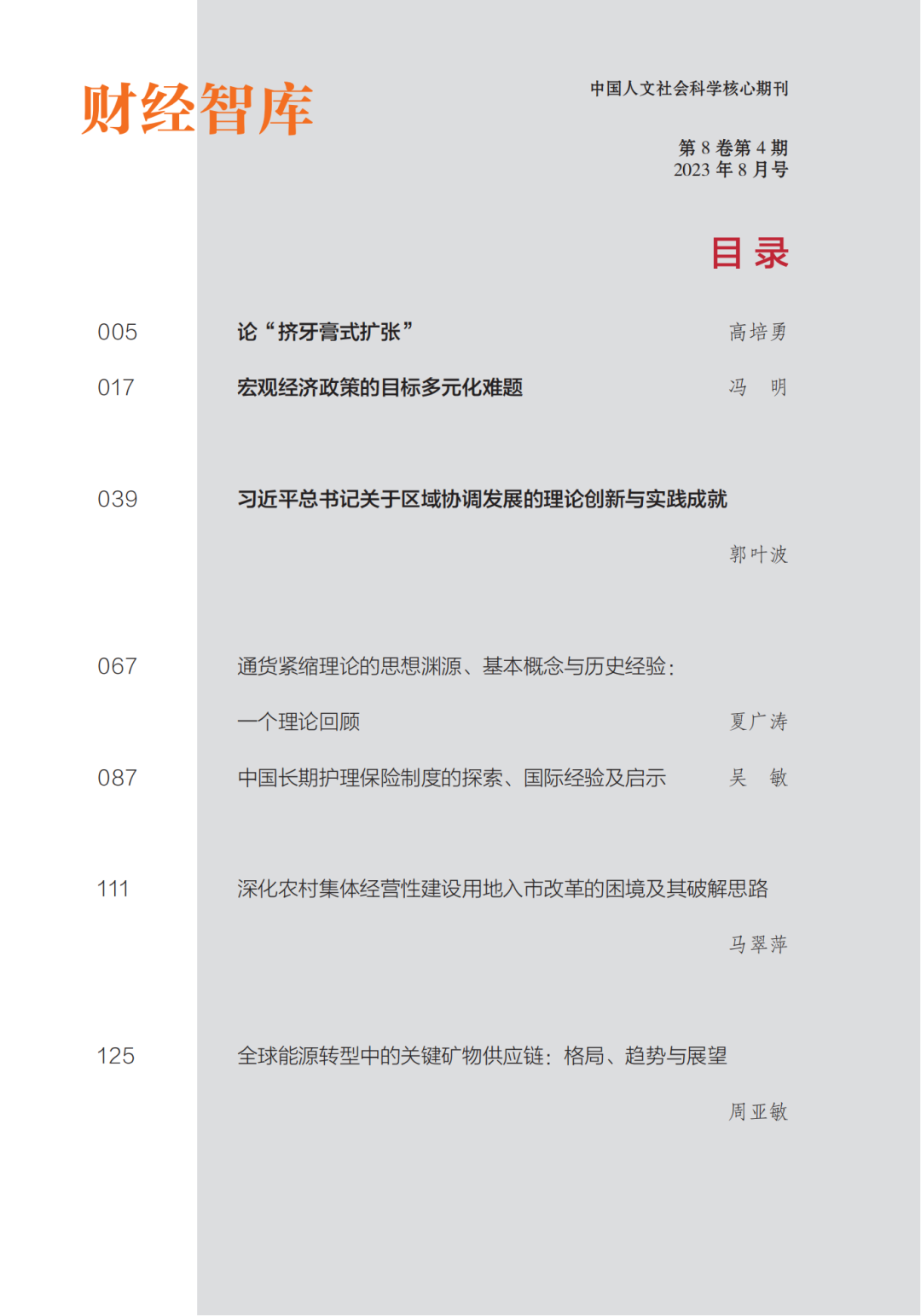 财经智库

中国人文社会科学核心期刊

第 8 卷第 4 期
2023 年 8 月号

目录

005 论“挤牙膏式扩张” 高培勇

017 宏观经济政策的目标多元化难题 冯 明

039 习近平总书记关于区域协调发展的理论创新与实践成就 郭叶波

067 通货紧缩理论的思想渊源、基本概念与历史经验：一个理论回顾 夏广涛

087 中国长期护理保险制度的探索、国际经验及启示 吴 敏

111 深化农村集体经营性建设用地入市改革的困境及其破解思路 马翠萍

125 全球能源转型中的关键矿物供应链：格局、趋势与展望 周亚敏